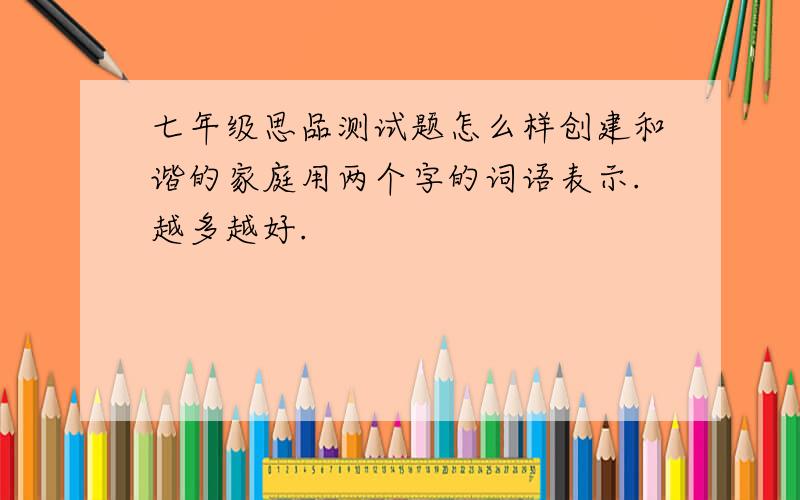 七年级思品测试题怎么样创建和谐的家庭用两个字的词语表示.越多越好.